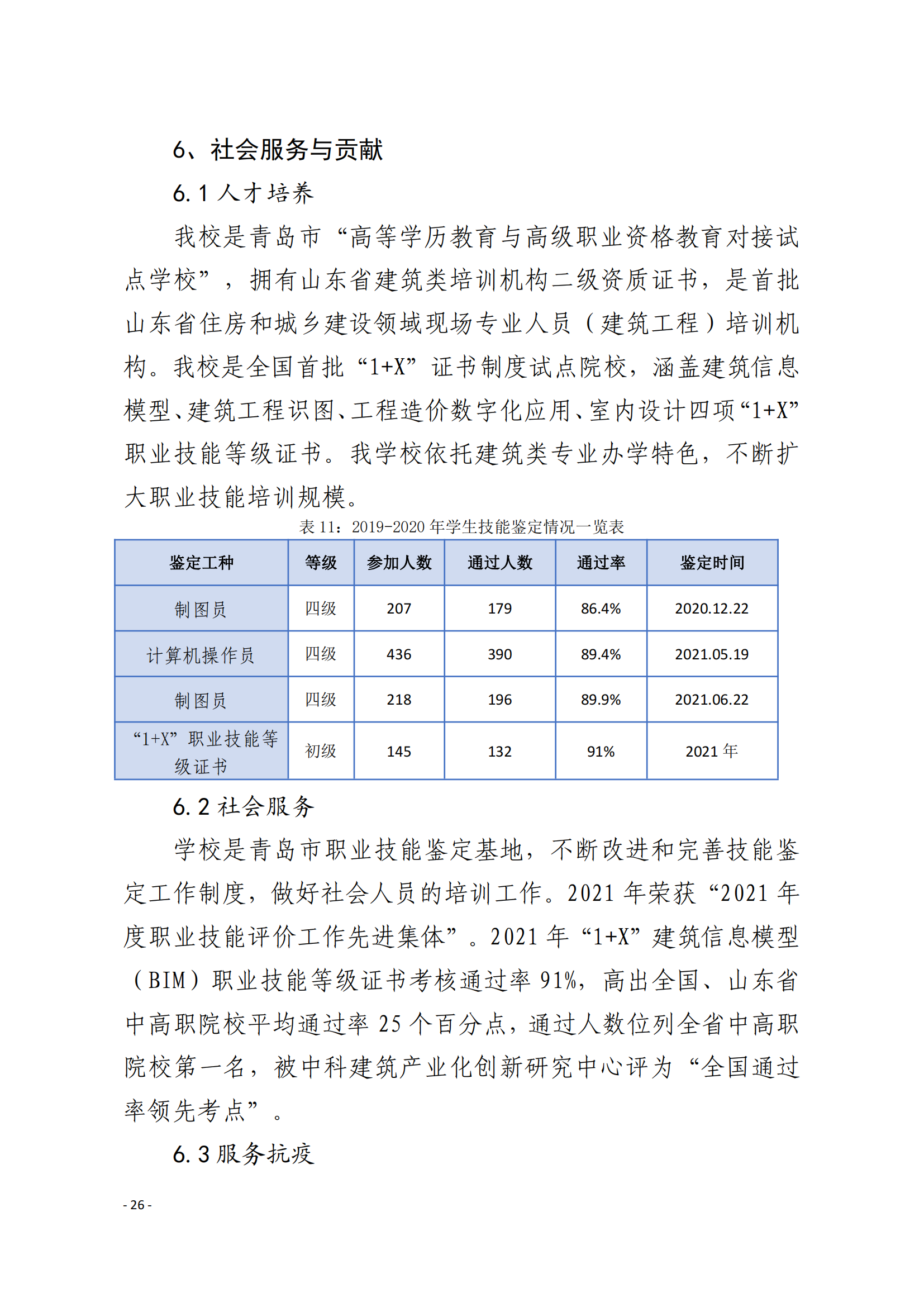 6、社会服务与贡献

6.1 人才培养

我校是青岛市“高等学历教育与高级职业资格教育对接试点学校”，拥有山东省建筑类培训机构二级资质证书，是首批山东省住房和城乡建设领域现场专业人员（建筑工程）培训机构。我校是全国首批“1+X”证书制度试点院校，涵盖建筑信息模型、建筑工程识图、工程造价数字化应用、室内设计四项“1+X”职业技能等级证书。我学校依托建筑类专业办学特色，不断扩大职业技能培训规模。

表 11：2019-2020 年学生技能鉴定情况一览表

| 鉴定工种 | 等级 | 参加人数 | 通过人数 | 通过率 | 鉴定时间 |
|---|---|---|---|---|---|
| 制图员 | 四级 | 207 | 179 | 86.4% | 2020.12.22 |
| 计算机操作员 | 四级 | 436 | 390 | 89.4% | 2021.05.19 |
| 制图员 | 四级 | 218 | 196 | 89.9% | 2021.06.22 |
| “1+X”职业技能等级证书 | 初级 | 145 | 132 | 91% | 2021 年 |

6.2 社会服务

学校是青岛市职业技能鉴定基地，不断改进和完善技能鉴定工作制度，做好社会人员的培训工作。2021 年荣获“2021 年度职业技能评价工作先进集体”。2021 年“1+X”建筑信息模型（BIM）职业技能等级证书考核通过率 91%，高出全国、山东省中高职院校平均通过率 25 个百分点，通过人数位列全省中高职院校第一名，被中科建筑产业化创新研究中心评为“全国通过率领先考点”。

6.3 服务抗疫

- 26 -